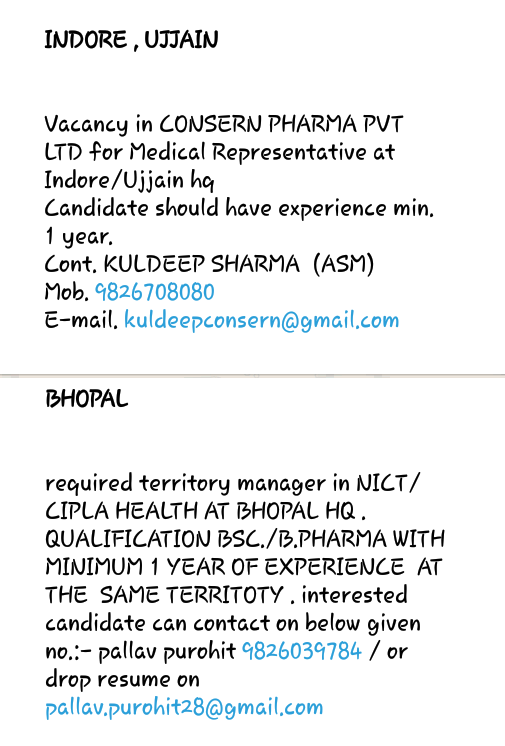 INDORE , UJJAIN

Vacancy in CONSERN PHARMA PVT LTD for Medical Representative at Indore/Ujjain hq
Candidate should have experience min. 1 year.
Cont. KULDEEP SHARMA (ASM)
Mob. 9826708080
E-mail. kuldeepconsern@gmail.com

BHOPAL

required territory manager in NICT/ CIPLA HEALTH AT BHOPAL HQ . QUALIFICATION BSC./B.PHARMA WITH MINIMUM 1 YEAR OF EXPERIENCE AT THE SAME TERRITOTY . interested candidate can contact on below given no.:- pallav purohit 9826039784 / or drop resume on pallav.purohit28@gmail.com